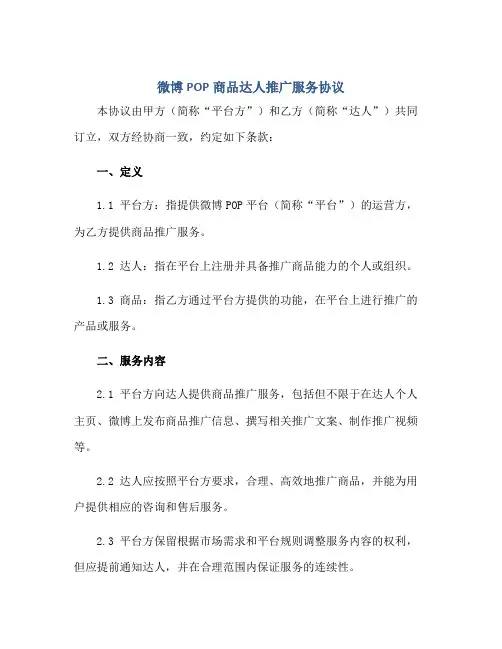 微博 POP 商品达人推广服务协议

本协议由甲方（简称“平台方”）和乙方（简称“达人”）共同订立，双方经协商一致，约定如下条款：

一、定义

1.1 平台方：指提供微博 POP 平台（简称“平台”）的运营方，为乙方提供商品推广服务。

1.2 达人：指在平台上注册并具备推广商品能力的个人或组织。

1.3 商品：指乙方通过平台方提供的功能，在平台上进行推广的产品或服务。

二、服务内容

2.1 平台方向达人提供商品推广服务，包括但不限于在达人个人主页、微博上发布商品推广信息、撰写相关推广文案、制作推广视频等。

2.2 达人应按照平台方要求，合理、高效地推广商品，并能为用户提供相应的咨询和售后服务。

2.3 平台方保留根据市场需求和平台规则调整服务内容的权利，但应提前通知达人，并在合理范围内保证服务的连续性。